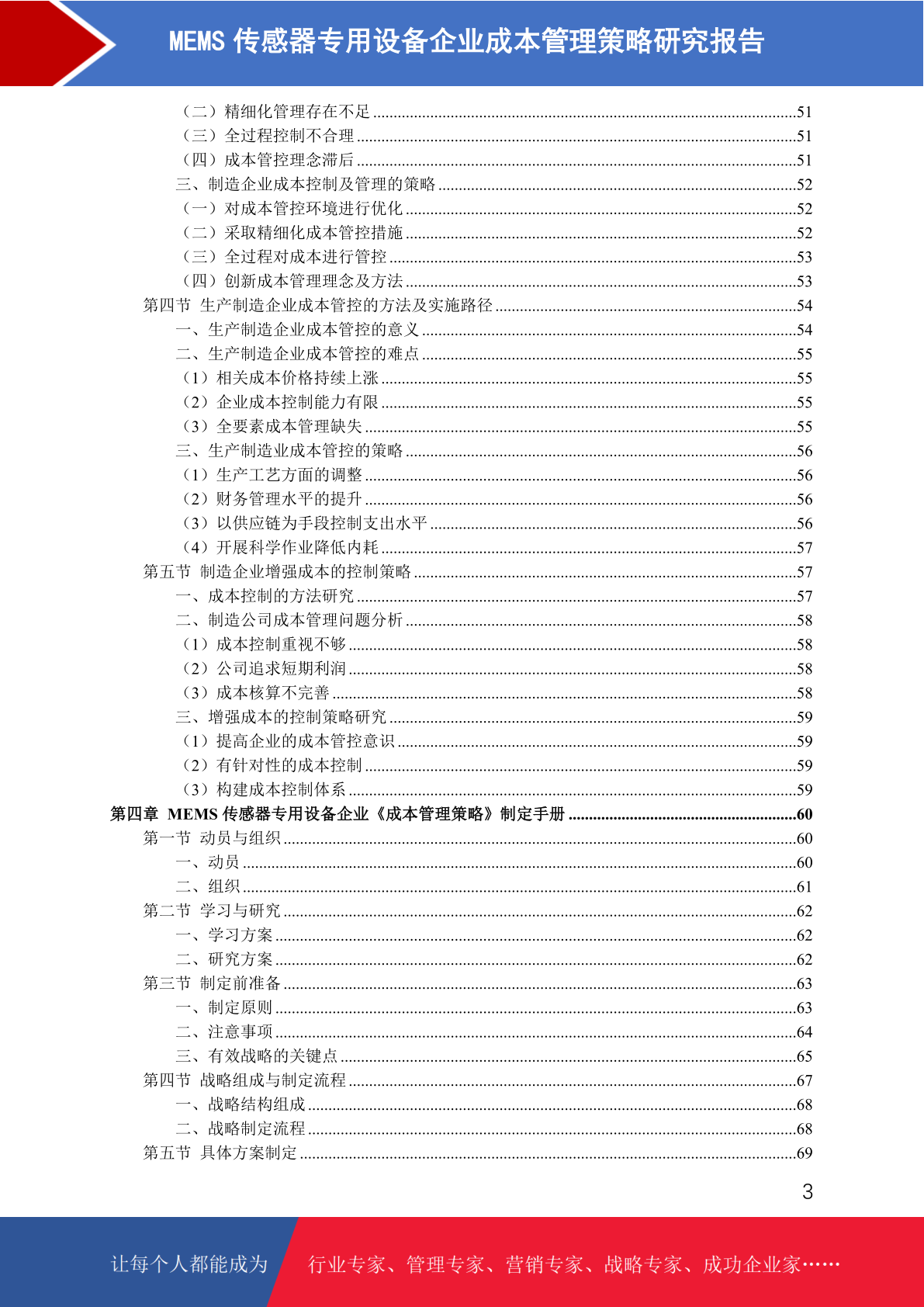 MEMS 传感器专用设备企业成本管理策略研究报告

（二）精细化管理存在不足 ......51
（三）全过程控制不合理 ......51
（四）成本管控理念滞后 ......51
三、制造企业成本控制及管理的策略 ......52
（一）对成本管控环境进行优化 ......52
（二）采取精细化成本管控措施 ......52
（三）全过程对成本进行管控 ......53
（四）创新成本管理理念及方法 ......53
第四节 生产制造企业成本管控的方法及实施路径 ......54
一、生产制造企业成本管控的意义 ......54
二、生产制造企业成本管控的难点 ......55
（1）相关成本价格持续上涨 ......55
（2）企业成本控制能力有限 ......55
（3）全要素成本管理缺失 ......55
三、生产制造业成本管控的策略 ......56
（1）生产工艺方面的调整 ......56
（2）财务管理水平的提升 ......56
（3）以供应链为手段控制支出水平 ......56
（4）开展科学作业降低内耗 ......57
第五节 制造企业增强成本的控制策略 ......57
一、成本控制的方法研究 ......57
二、制造公司成本管理问题分析 ......58
（1）成本控制重视不够 ......58
（2）公司追求短期利润 ......58
（3）成本核算不完善 ......58
三、增强成本的控制策略研究 ......59
（1）提高企业的成本管控意识 ......59
（2）有针对性的成本控制 ......59
（3）构建成本控制体系 ......59
第四章 MEMS 传感器专用设备企业《成本管理策略》制定手册 ......60
第一节 动员与组织 ......60
一、动员 ......60
二、组织 ......61
第二节 学习与研究 ......62
一、学习方案 ......62
二、研究方案 ......62
第三节 制定前准备 ......63
一、制定原则 ......63
二、注意事项 ......64
三、有效战略的关键点 ......65
第四节 战略组成与制定流程 ......67
一、战略结构组成 ......68
二、战略制定流程 ......68
第五节 具体方案制定 ......69

3

让每个人都能成为 行业专家、管理专家、营销专家、战略专家、成功企业家……